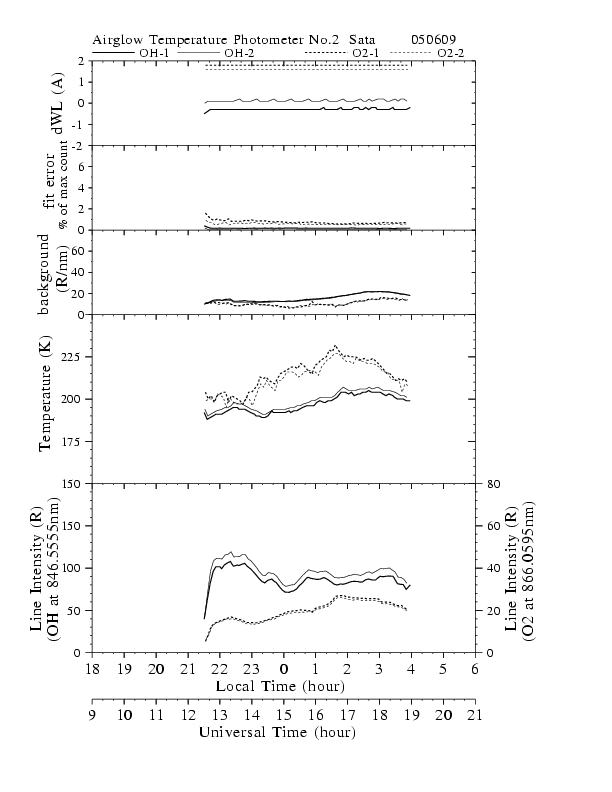 Airglow Temperature Photometer No.2 Sata 050609

OH-1 OH-2 O2-1 O2-2

dWL (A)
2
1
0
-1
-2

fit error
% of max count
6
4
2
0

background
(R/nm)
60
40
20
0

Temperature (K)
225
200
175
150

Line Intensity (R)
(OH at 846.5555nm)
150
100
50
0

Line Intensity (R)
(O2 at 866.0595nm)
80
60
40
20
0

18 19 20 21 22 23 0 1 2 3 4 5 6
Local Time (hour)

9 10 11 12 13 14 15 16 17 18 19 20 21
Universal Time (hour)